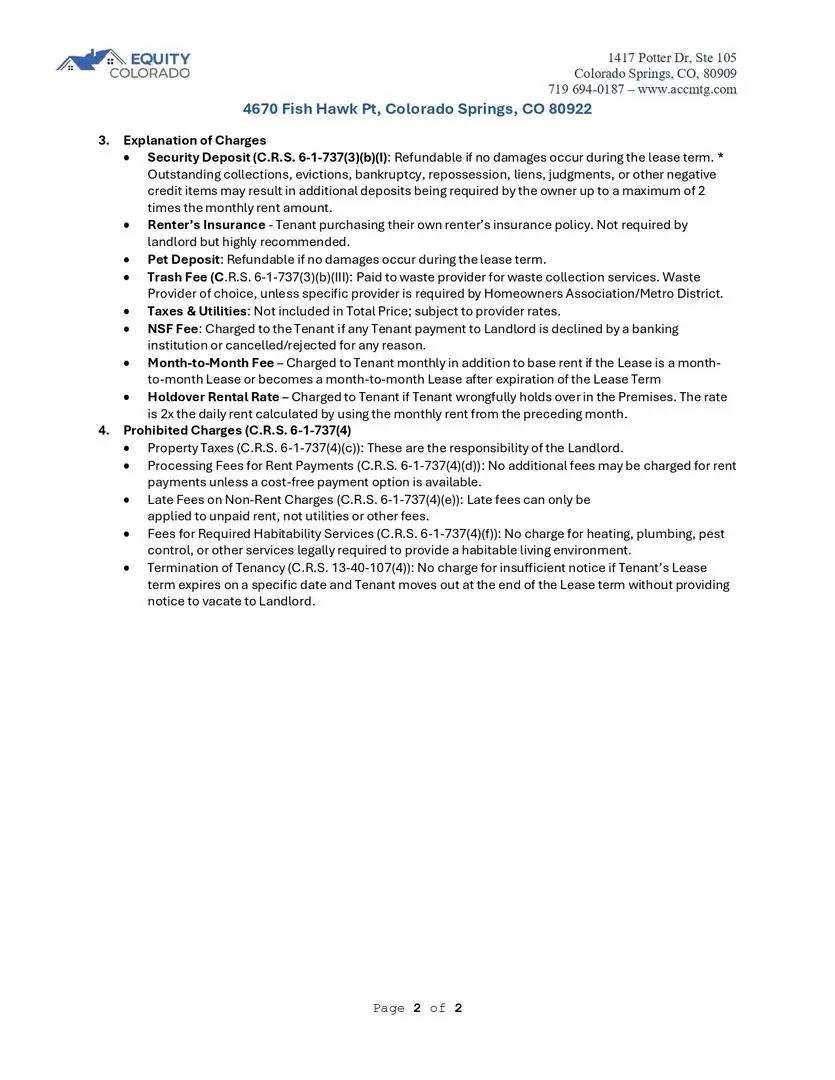 EQUITY COLORADO

1417 Potter Dr, Ste 105
Colorado Springs, CO, 80909
719 694-0187 – www.accmtg.com

4670 Fish Hawk Pt, Colorado Springs, CO 80922

3. Explanation of Charges
• Security Deposit (C.R.S. 6-1-737(3)(b)(I): Refundable if no damages occur during the lease term. * Outstanding collections, evictions, bankruptcy, repossession, liens, judgments, or other negative credit items may result in additional deposits being required by the owner up to a maximum of 2 times the monthly rent amount.
• Renter's Insurance - Tenant purchasing their own renter's insurance policy. Not required by landlord but highly recommended.
• Pet Deposit: Refundable if no damages occur during the lease term.
• Trash Fee (C.R.S. 6-1-737(3)(b)(III): Paid to waste provider for waste collection services. Waste Provider of choice, unless specific provider is required by Homeowners Association/Metro District.
• Taxes & Utilities: Not included in Total Price; subject to provider rates.
• NSF Fee: Charged to the Tenant if any Tenant payment to Landlord is declined by a banking institution or cancelled/rejected for any reason.
• Month-to-Month Fee – Charged to Tenant monthly in addition to base rent if the Lease is a month-to-month Lease or becomes a month-to-month Lease after expiration of the Lease Term
• Holdover Rental Rate – Charged to Tenant if Tenant wrongfully holds over in the Premises. The rate is 2x the daily rent calculated by using the monthly rent from the preceding month.
4. Prohibited Charges (C.R.S. 6-1-737(4)
• Property Taxes (C.R.S. 6-1-737(4)(c)): These are the responsibility of the Landlord.
• Processing Fees for Rent Payments (C.R.S. 6-1-737(4)(d)): No additional fees may be charged for rent payments unless a cost-free payment option is available.
• Late Fees on Non-Rent Charges (C.R.S. 6-1-737(4)(e)): Late fees can only be applied to unpaid rent, not utilities or other fees.
• Fees for Required Habitability Services (C.R.S. 6-1-737(4)(f)): No charge for heating, plumbing, pest control, or other services legally required to provide a habitable living environment.
• Termination of Tenancy (C.R.S. 13-40-107(4)): No charge for insufficient notice if Tenant's Lease term expires on a specific date and Tenant moves out at the end of the Lease term without providing notice to vacate to Landlord.

Page 2 of 2